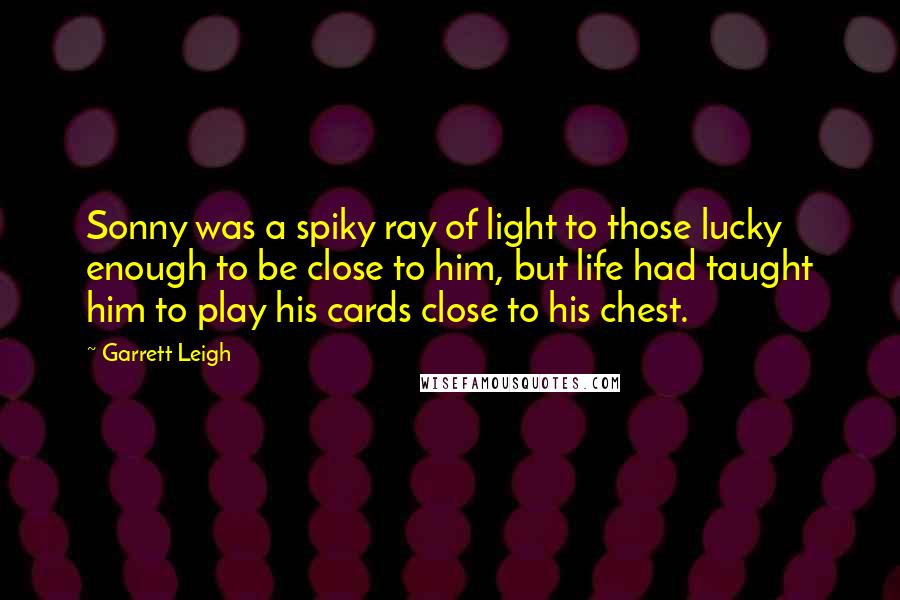 Sonny was a spiky ray of light to those lucky enough to be close to him, but life had taught him to play his cards close to his chest.

~ Garrett Leigh

WISEFAMOUSQUOTES.COM